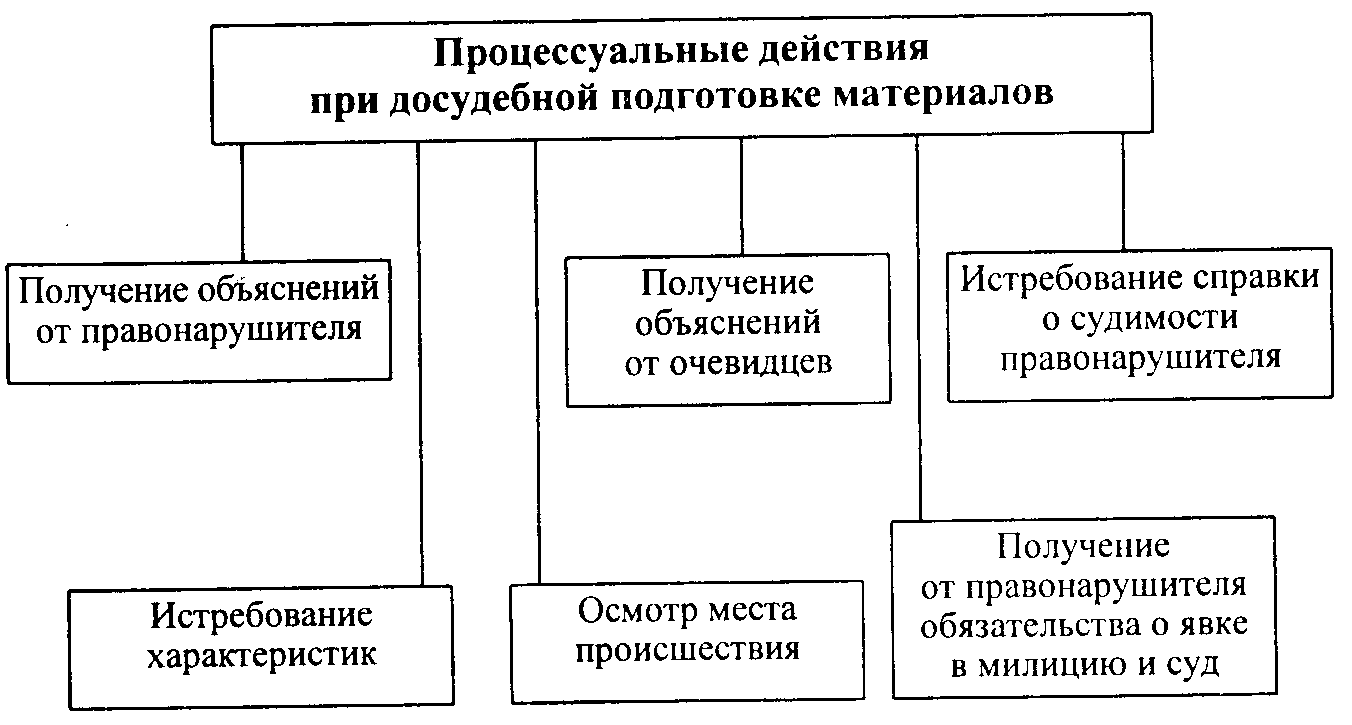 Процессуальные действия при досудебной подготовке материалов

Получение объяснений от правонарушителя

Получение объяснений от очевидцев

Истребование справки о судимости правонарушителя

Истребование характеристик

Осмотр места происшествия

Получение от правонарушителя обязательства о явке в милицию и суд